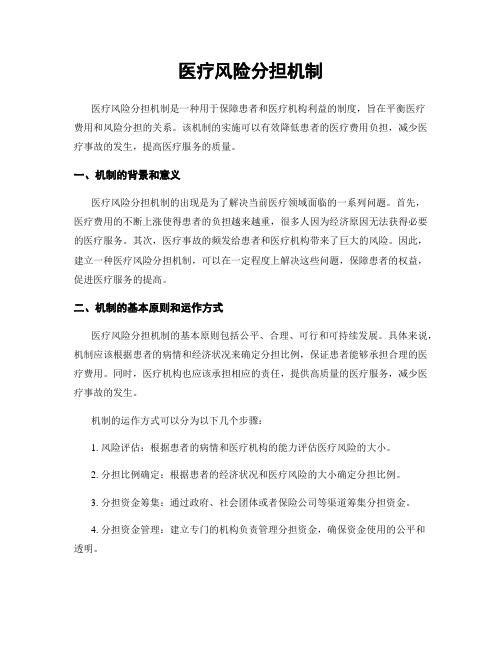 医疗风险分担机制

医疗风险分担机制是一种用于保障患者和医疗机构利益的制度，旨在平衡医疗费用和风险分担的关系。该机制的实施可以有效降低患者的医疗费用负担，减少医疗事故的发生，提高医疗服务的质量。

一、机制的背景和意义

医疗风险分担机制的出现是为了解决当前医疗领域面临的一系列问题。首先，医疗费用的不断上涨使得患者的负担越来越重，很多人因为经济原因无法获得必要的医疗服务。其次，医疗事故的频发给患者和医疗机构带来了巨大的风险。因此，建立一种医疗风险分担机制，可以在一定程度上解决这些问题，保障患者的权益，促进医疗服务的提高。

二、机制的基本原则和运作方式

医疗风险分担机制的基本原则包括公平、合理、可行和可持续发展。具体来说，机制应该根据患者的病情和经济状况来确定分担比例，保证患者能够承担合理的医疗费用。同时，医疗机构也应该承担相应的责任，提供高质量的医疗服务，减少医疗事故的发生。

机制的运作方式可以分为以下几个步骤：

1. 风险评估：根据患者的病情和医疗机构的能力评估医疗风险的大小。

2. 分担比例确定：根据患者的经济状况和医疗风险的大小确定分担比例。

3. 分担资金筹集：通过政府、社会团体或者保险公司等渠道筹集分担资金。

4. 分担资金管理：建立专门的机构负责管理分担资金，确保资金使用的公平和透明。